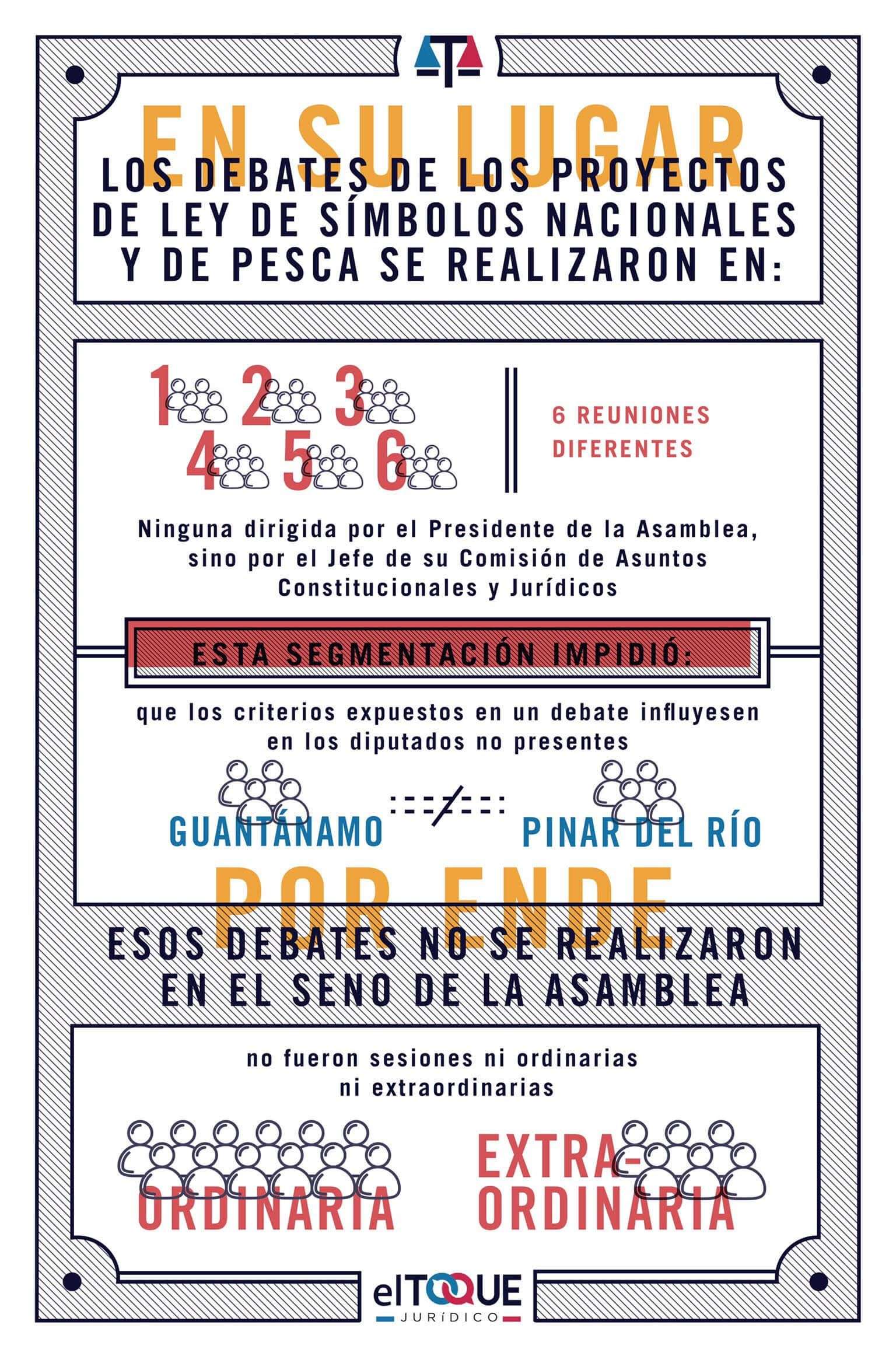 EN SU LUGAR

LOS DEBATES DE LOS PROYECTOS DE LEY DE SÍMBOLOS NACIONALES Y DE PESCA SE REALIZARON EN:

1 2 3 4 5 6

6 REUNIONES DIFERENTES

Ninguna dirigida por el Presidente de la Asamblea, sino por el Jefe de su Comisión de Asuntos Constitucionales y Jurídicos

ESTA SEGMENTACIÓN IMPIDIÓ:

que los criterios expuestos en un debate influyesen en los diputados no presentes

GUANTÁNAMO

PINAR DEL RÍO

POR ENDE

ESOS DEBATES NO SE REALIZARON EN EL SENO DE LA ASAMBLEA

no fueron sesiones ni ordinarias ni extraordinarias

ORDINARIA

EXTRA-ORDINARIA

elTOQUE
JURÍDICO